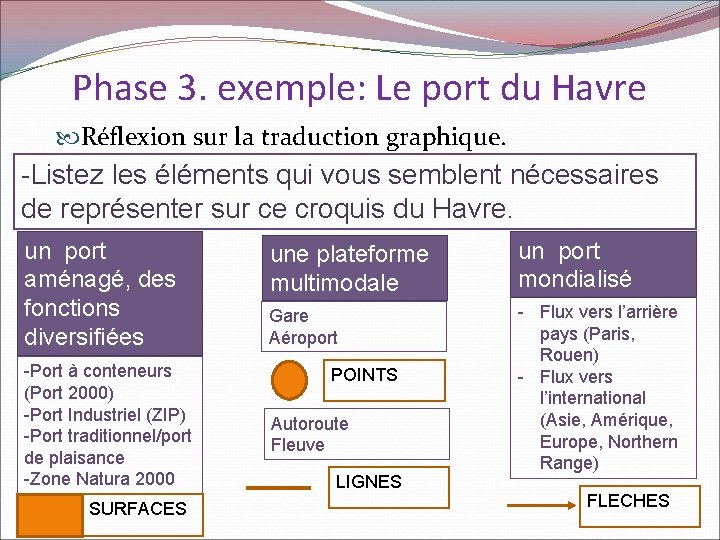 Phase 3. exemple: Le port du Havre

Réflexion sur la traduction graphique.

-Listez les éléments qui vous semblent nécessaires de représenter sur ce croquis du Havre.

un port aménagé, des fonctions diversifiées

-Port à conteneurs (Port 2000)
-Port Industriel (ZIP)
-Port traditionnel/port de plaisance
-Zone Natura 2000

SURFACES

une plateforme multimodale

Gare
Aéroport

POINTS

Autoroute
Fleuve

LIGNES

un port mondialisé

- Flux vers l'arrière pays (Paris, Rouen)
- Flux vers l'international (Asie, Amérique, Europe, Northern Range)

FLECHES